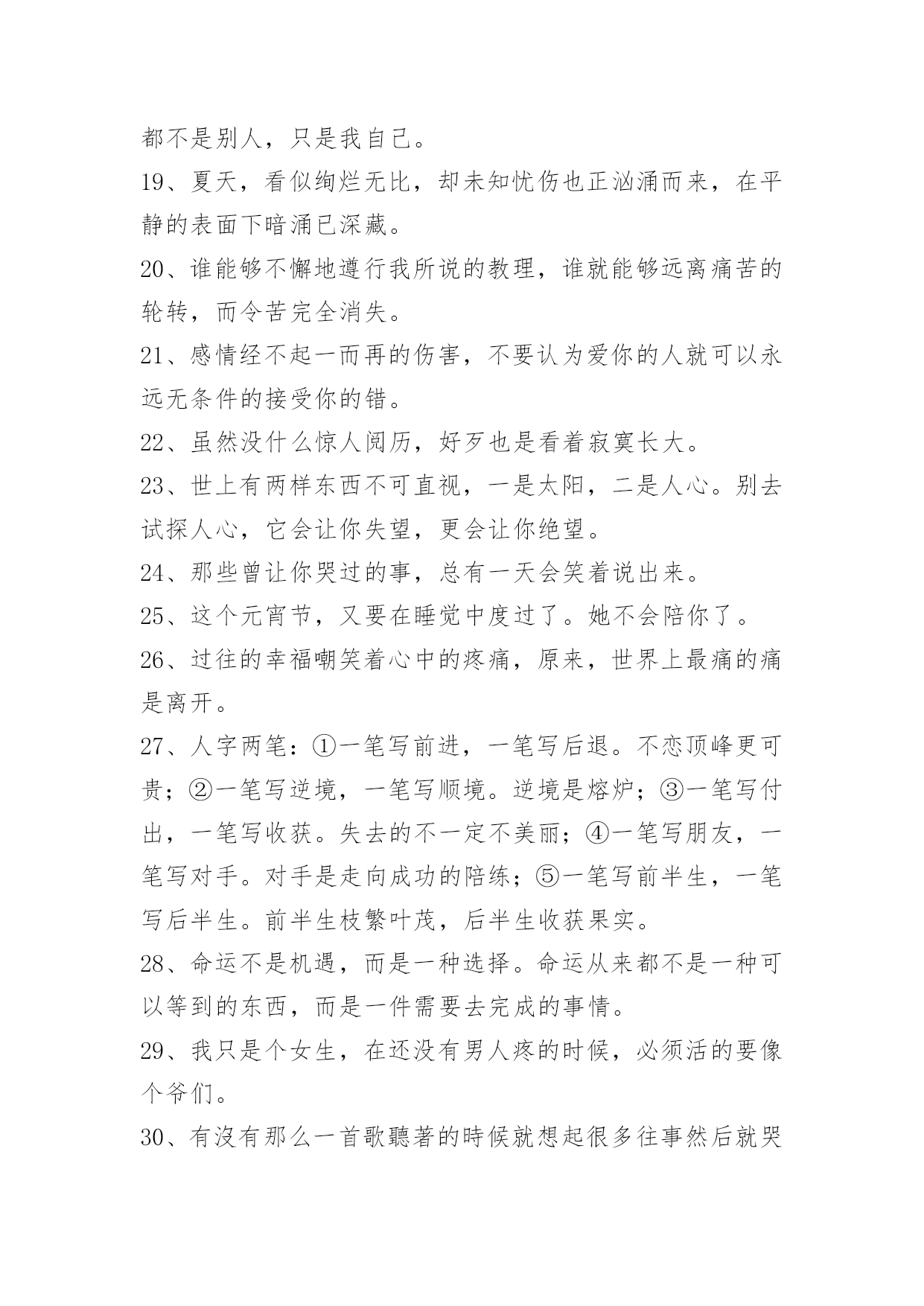 都不是别人，只是我自己。

19、夏天，看似绚烂无比，却未知忧伤也正汹涌而来，在平静的表面下暗涌已深藏。

20、谁能够不懈地遵行我所说的教理，谁就能够远离痛苦的轮转，而令苦完全消失。

21、感情经不起一而再的伤害，不要认为爱你的人就可以永远无条件的接受你的错。

22、虽然没什么惊人阅历，好歹也是看着寂寞长大。

23、世上有两样东西不可直视，一是太阳，二是人心。别去试探人心，它会让你失望，更会让你绝望。

24、那些曾让你哭过的事，总有一天会笑着说出来。

25、这个元宵节，又要在睡觉中度过了。她不会陪你了。

26、过往的幸福嘲笑着心中的疼痛，原来，世界上最痛的痛是离开。

27、人字两笔：①一笔写前进，一笔写后退。不恋顶峰更可贵；②一笔写逆境，一笔写顺境。逆境是熔炉；③一笔写付出，一笔写收获。失去的不一定不美丽；④一笔写朋友，一笔写对手。对手是走向成功的陪练；⑤一笔写前半生，一笔写后半生。前半生枝繁叶茂，后半生收获果实。

28、命运不是机遇，而是一种选择。命运从来都不是一种可以等到的东西，而是一件需要去完成的事情。

29、我只是个女生，在还没有男人疼的时候，必须活的要像个爷们。

30、有沒有那么一首歌聽著的時候就想起很多往事然后就哭